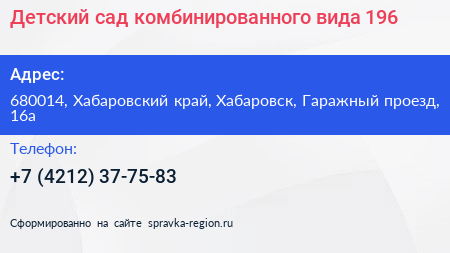 Детский сад комбинированного вида 196

Адрес:

680014, Хабаровский край, Хабаровск, Гаражный проезд, 16а

Телефон:

+7 (4212) 37-75-83

Сформированно на сайте spravka-region.ru